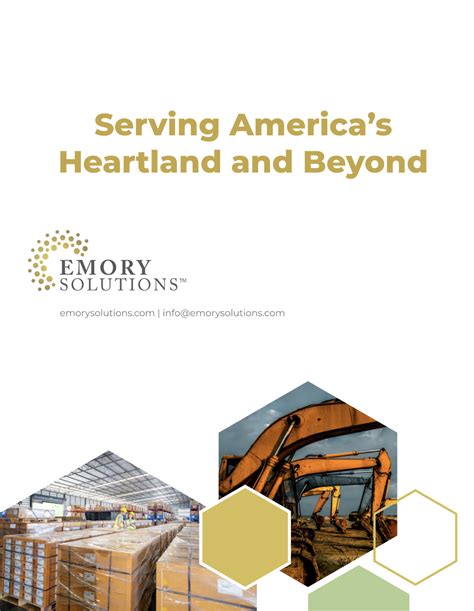 Serving America's Heartland and Beyond

EMORY SOLUTIONS™

emorysolutions.com | info@emorysolutions.com